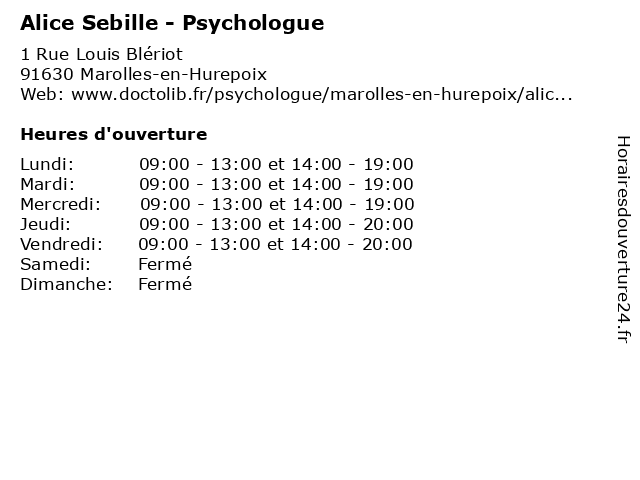 Alice Sebille - Psychologue

1 Rue Louis Blériot
91630 Marolles-en-Hurepoix
Web: www.doctolib.fr/psychologue/marolles-en-hurepoix/alic...

Heures d'ouverture

| | |
|---|---|
| Lundi: | 09:00 - 13:00 et 14:00 - 19:00 |
| Mardi: | 09:00 - 13:00 et 14:00 - 19:00 |
| Mercredi: | 09:00 - 13:00 et 14:00 - 19:00 |
| Jeudi: | 09:00 - 13:00 et 14:00 - 20:00 |
| Vendredi: | 09:00 - 13:00 et 14:00 - 20:00 |
| Samedi: | Fermé |
| Dimanche: | Fermé |

Horairesdouverture24.fr